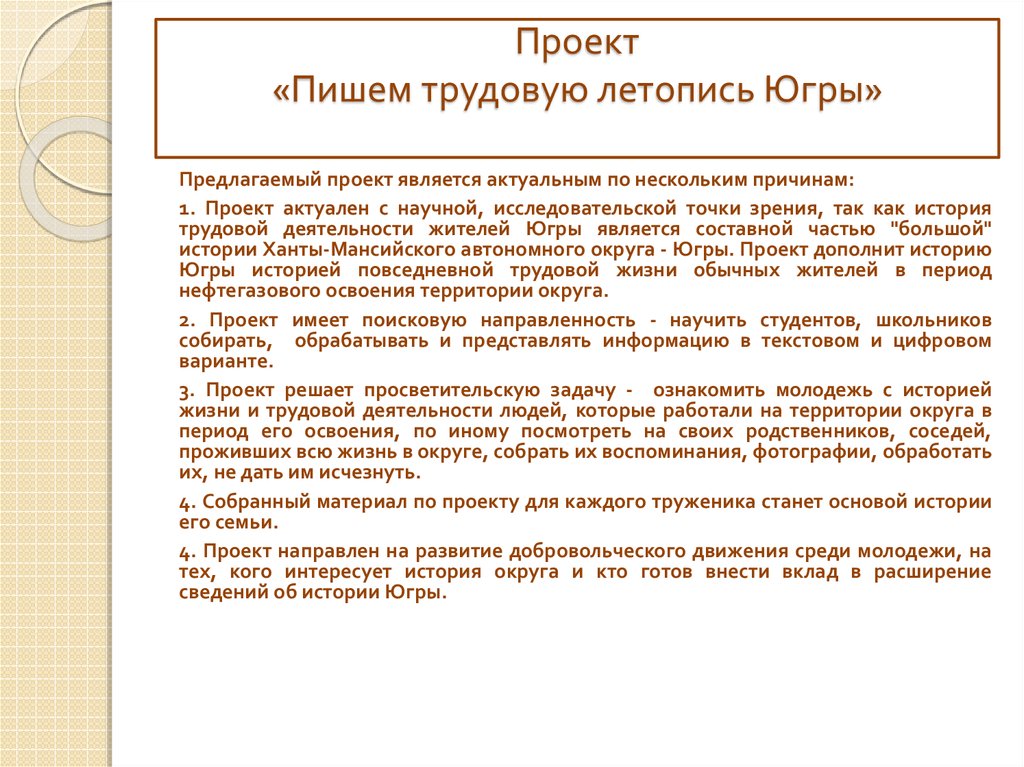 Проект
«Пишем трудовую летопись Югры»

Предлагаемый проект является актуальным по нескольким причинам:

1. Проект актуален с научной, исследовательской точки зрения, так как история трудовой деятельности жителей Югры является составной частью "большой" истории Ханты-Мансийского автономного округа - Югры. Проект дополнит историю Югры историей повседневной трудовой жизни обычных жителей в период нефтегазового освоения территории округа.

2. Проект имеет поисковую направленность - научить студентов, школьников собирать, обрабатывать и представлять информацию в текстовом и цифровом варианте.

3. Проект решает просветительскую задачу - ознакомить молодежь с историей жизни и трудовой деятельности людей, которые работали на территории округа в период его освоения, по иному посмотреть на своих родственников, соседей, проживших всю жизнь в округе, собрать их воспоминания, фотографии, обработать их, не дать им исчезнуть.

4. Собранный материал по проекту для каждого труженика станет основой истории его семьи.

4. Проект направлен на развитие добровольческого движения среди молодежи, на тех, кого интересует история округа и кто готов внести вклад в расширение сведений об истории Югры.